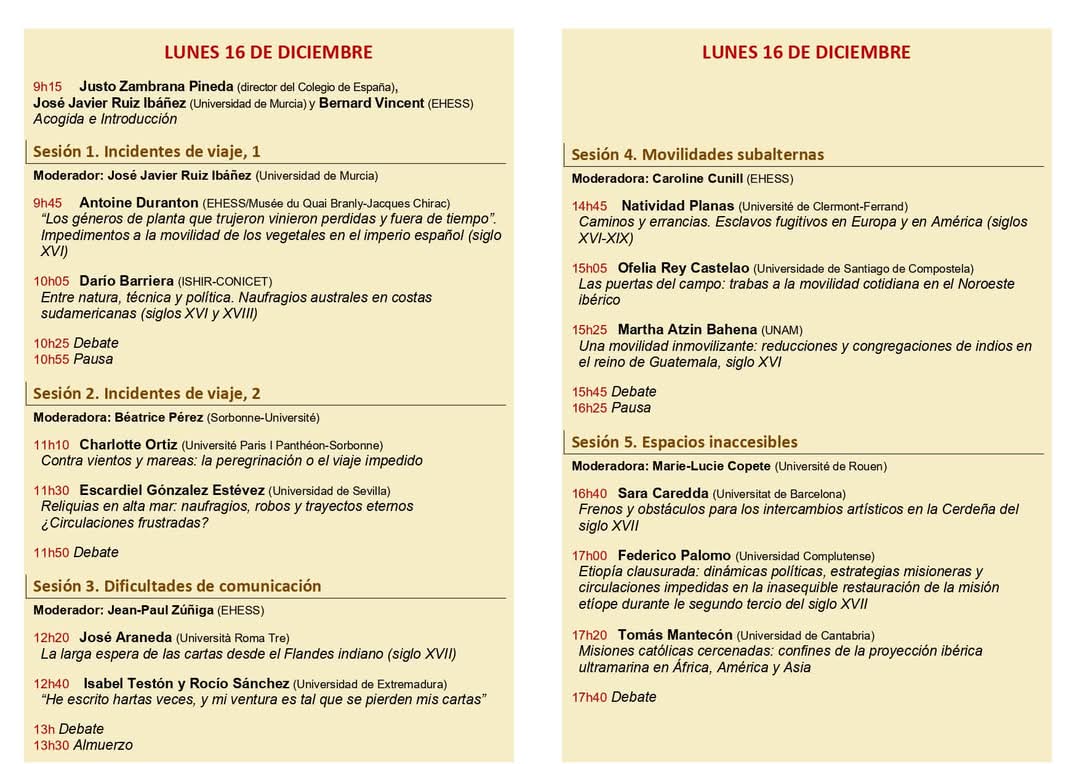 LUNES 16 DE DICIEMBRE

9h15 Justo Zambrana Pineda (director del Colegio de España), José Javier Ruiz Ibáñez (Universidad de Murcia) y Bernard Vincent (EHESS)
Acogida e Introducción

Sesión 1. Incidentes de viaje, 1

Moderador: José Javier Ruiz Ibáñez (Universidad de Murcia)

9h45 Antoine Duranton (EHESS/Musée du Quai Branly-Jacques Chirac)
"Los géneros de planta que trujeron vinieron perdidas y fuera de tiempo". Impedimentos a la movilidad de los vegetales en el imperio español (siglo XVI)

10h05 Darío Barriera (ISHIR-CONICET)
Entre natura, técnica y política. Naufragios australes en costas sudamericanas (siglos XVI y XVIII)

10h25 Debate
10h55 Pausa

Sesión 2. Incidentes de viaje, 2

Moderadora: Béatrice Pérez (Sorbonne-Université)

11h10 Charlotte Ortiz (Université Paris I Panthéon-Sorbonne)
Contra vientos y mareas: la peregrinación o el viaje impedido

11h30 Escardiel Gónzalez Estévez (Universidad de Sevilla)
Reliquias en alta mar: naufragios, robos y trayectos eternos ¿Circulaciones frustradas?

11h50 Debate

Sesión 3. Dificultades de comunicación

Moderador: Jean-Paul Zúñiga (EHESS)

12h20 José Araneda (Università Roma Tre)
La larga espera de las cartas desde el Flandes indiano (siglo XVII)

12h40 Isabel Testón y Rocío Sánchez (Universidad de Extremadura)
"He escrito hartas veces, y mi ventura es tal que se pierden mis cartas"

13h Debate
13h30 Almuerzo

LUNES 16 DE DICIEMBRE

Sesión 4. Movilidades subalternas

Moderadora: Caroline Cunill (EHESS)

14h45 Natividad Planas (Université de Clermont-Ferrand)
Caminos y errancias. Esclavos fugitivos en Europa y en América (siglos XVI-XIX)

15h05 Ofelia Rey Castelao (Universidade de Santiago de Compostela)
Las puertas del campo: trabas a la movilidad cotidiana en el Noroeste ibérico

15h25 Martha Atzin Bahena (UNAM)
Una movilidad inmovilizante: reducciones y congregaciones de indios en el reino de Guatemala, siglo XVI

15h45 Debate
16h25 Pausa

Sesión 5. Espacios inaccesibles

Moderadora: Marie-Lucie Copete (Université de Rouen)

16h40 Sara Caredda (Universitat de Barcelona)
Frenos y obstáculos para los intercambios artísticos en la Cerdeña del siglo XVII

17h00 Federico Palomo (Universidad Complutense)
Etiopía clausurada: dinámicas políticas, estrategias misioneras y circulaciones impedidas en la inasequible restauración de la misión etíope durante le segundo tercio del siglo XVII

17h20 Tomás Mantecón (Universidad de Cantabria)
Misiones católicas cercenadas: confines de la proyección ibérica ultramarina en África, América y Asia

17h40 Debate